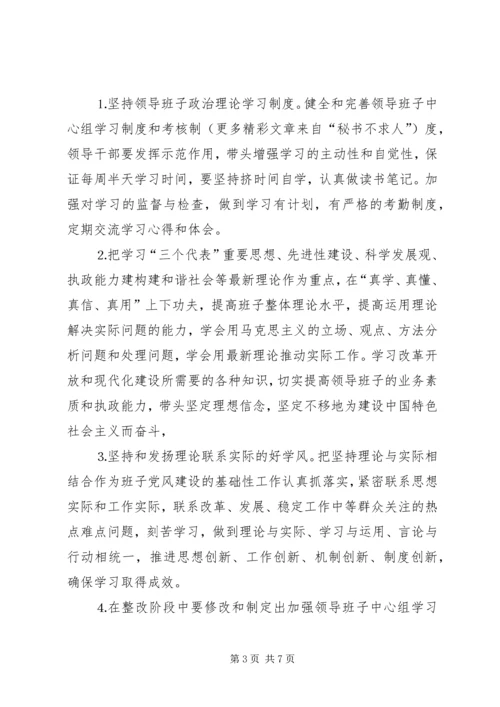 1.坚持领导班子政治理论学习制度。健全和完善领导班子中心组学习制度和考核制（更多精彩文章来自“秘书不求人”）度，领导干部要发挥示范作用，带头增强学习的主动性和自觉性，保证每周半天学习时间，要坚持挤时间自学，认真做读书笔记。加强对学习的监督与检查，做到学习有计划，有严格的考勤制度，定期交流学习心得和体会。

2.把学习“三个代表”重要思想、先进性建设、科学发展观、执政能力建构建和谐社会等最新理论作为重点，在“真学、真懂、真信、真用”上下功夫，提高班子整体理论水平，提高运用理论解决实际问题的能力，学会用马克思主义的立场、观点、方法分析问题和处理问题，学会用最新理论推动实际工作。学习改革开放和现代化建设所需要的各种知识，切实提高领导班子的业务素质和执政能力，带头坚定理想信念，坚定不移地为建设中国特色社会主义而奋斗，

3.坚持和发扬理论联系实际的好学风。把坚持理论与实际相结合作为班子党风建设的基础性工作认真抓落实，紧密联系思想实际和工作实际，联系改革、发展、稳定工作中等群众关注的热点难点问题，刻苦学习，做到理论与实际、学习与运用、言论与行动相统一，推进思想创新、工作创新、机制创新、制度创新，确保学习取得成效。

4.在整改阶段中要修改和制定出加强领导班子中心组学习

第 3 页 共 7 页